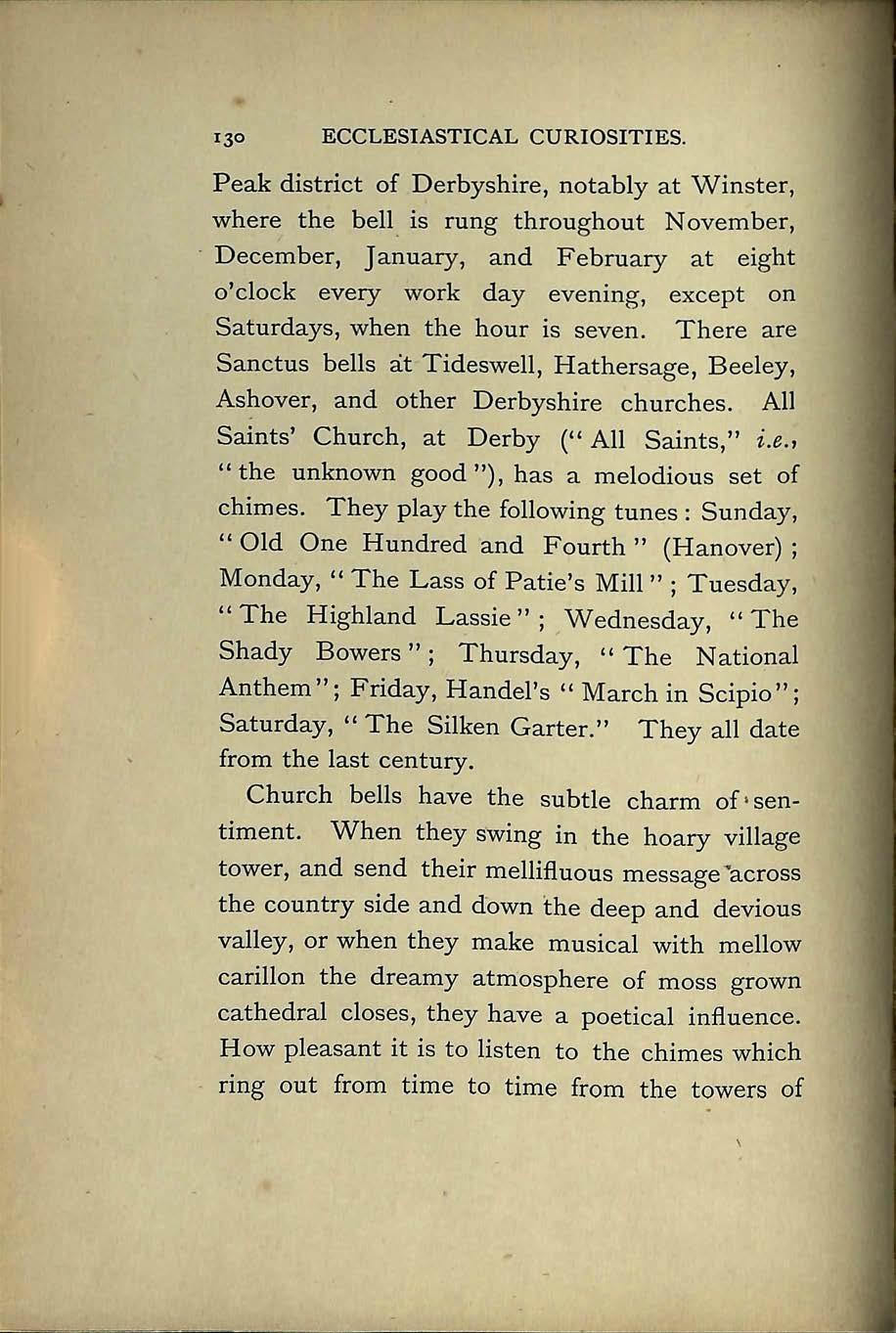 130 ECCLESIASTICAL CURIOSITIES.

Peak district of Derbyshire, notably at Winster, where the bell is rung throughout November, December, January, and February at eight o'clock every work day evening, except on Saturdays, when the hour is seven. There are Sanctus bells at Tideswell, Hathersage, Beeley, Ashover, and other Derbyshire churches. All Saints' Church, at Derby ("All Saints," i.e., "the unknown good"), has a melodious set of chimes. They play the following tunes: Sunday, "Old One Hundred and Fourth" (Hanover); Monday, "The Lass of Patie's Mill"; Tuesday, "The Highland Lassie"; Wednesday, "The Shady Bowers"; Thursday, "The National Anthem"; Friday, Handel's "March in Scipio"; Saturday, "The Silken Garter." They all date from the last century.

Church bells have the subtle charm of sentiment. When they swing in the hoary village tower, and send their mellifluous message across the country side and down the deep and devious valley, or when they make musical with mellow carillon the dreamy atmosphere of moss grown cathedral closes, they have a poetical influence. How pleasant it is to listen to the chimes which ring out from time to time from the towers of